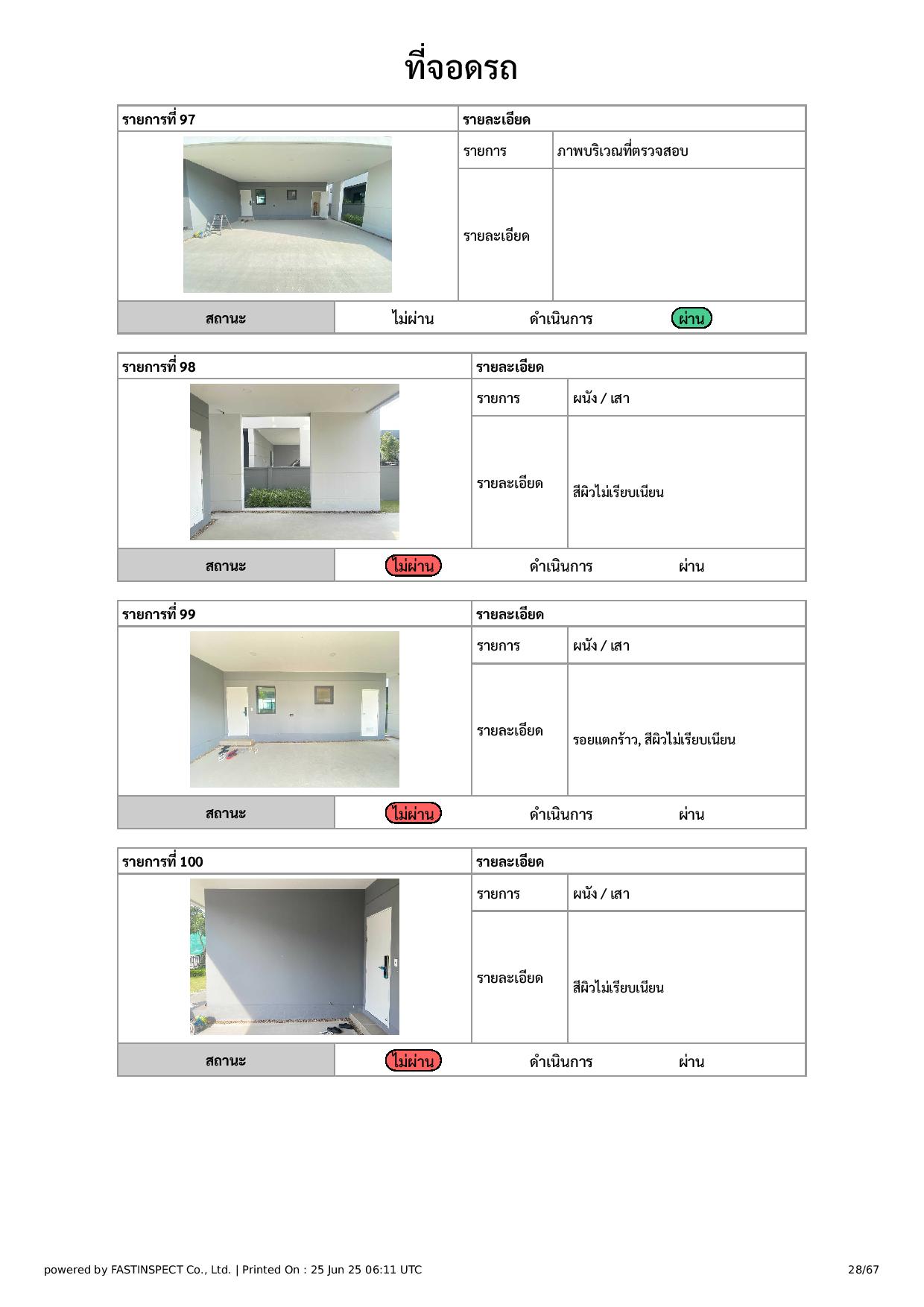 ที่จอดรถ

| รายการที่ 97 | รายละเอียด | |
|---|---|---|
| | รายการ | ภาพบริเวณที่ตรวจสอบ |
| | รายละเอียด | |

| สถานะ | ไม่ผ่าน | ดำเนินการ | ผ่าน |
|---|---|---|---|

| รายการที่ 98 | รายละเอียด | |
|---|---|---|
| | รายการ | ผนัง / เสา |
| | รายละเอียด | สีผิวไม่เรียบเนียน |

| สถานะ | ไม่ผ่าน | ดำเนินการ | ผ่าน |
|---|---|---|---|

| รายการที่ 99 | รายละเอียด | |
|---|---|---|
| | รายการ | ผนัง / เสา |
| | รายละเอียด | รอยแตกร้าว, สีผิวไม่เรียบเนียน |

| สถานะ | ไม่ผ่าน | ดำเนินการ | ผ่าน |
|---|---|---|---|

| รายการที่ 100 | รายละเอียด | |
|---|---|---|
| | รายการ | ผนัง / เสา |
| | รายละเอียด | สีผิวไม่เรียบเนียน |

| สถานะ | ไม่ผ่าน | ดำเนินการ | ผ่าน |
|---|---|---|---|

powered by FASTINSPECT Co., Ltd. | Printed On : 25 Jun 25 06:11 UTC 28/67